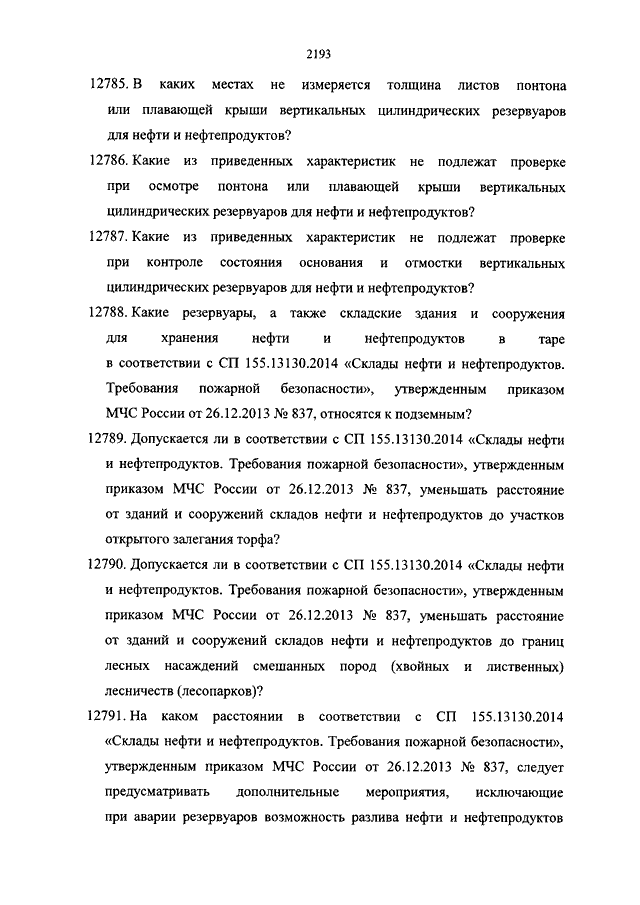 2193

12785. В каких местах не измеряется толщина листов понтона или плавающей крыши вертикальных цилиндрических резервуаров для нефти и нефтепродуктов?

12786. Какие из приведенных характеристик не подлежат проверке при осмотре понтона или плавающей крыши вертикальных цилиндрических резервуаров для нефти и нефтепродуктов?

12787. Какие из приведенных характеристик не подлежат проверке при контроле состояния основания и отмостки вертикальных цилиндрических резервуаров для нефти и нефтепродуктов?

12788. Какие резервуары, а также складские здания и сооружения для хранения нефти и нефтепродуктов в таре в соответствии с СП 155.13130.2014 «Склады нефти и нефтепродуктов. Требования пожарной безопасности», утвержденным приказом МЧС России от 26.12.2013 № 837, относятся к подземным?

12789. Допускается ли в соответствии с СП 155.13130.2014 «Склады нефти и нефтепродуктов. Требования пожарной безопасности», утвержденным приказом МЧС России от 26.12.2013 № 837, уменьшать расстояние от зданий и сооружений складов нефти и нефтепродуктов до участков открытого залегания торфа?

12790. Допускается ли в соответствии с СП 155.13130.2014 «Склады нефти и нефтепродуктов. Требования пожарной безопасности», утвержденным приказом МЧС России от 26.12.2013 № 837, уменьшать расстояние от зданий и сооружений складов нефти и нефтепродуктов до границ лесных насаждений смешанных пород (хвойных и лиственных) лесничеств (лесопарков)?

12791. На каком расстоянии в соответствии с СП 155.13130.2014 «Склады нефти и нефтепродуктов. Требования пожарной безопасности», утвержденным приказом МЧС России от 26.12.2013 № 837, следует предусматривать дополнительные мероприятия, исключающие при аварии резервуаров возможность разлива нефти и нефтепродуктов